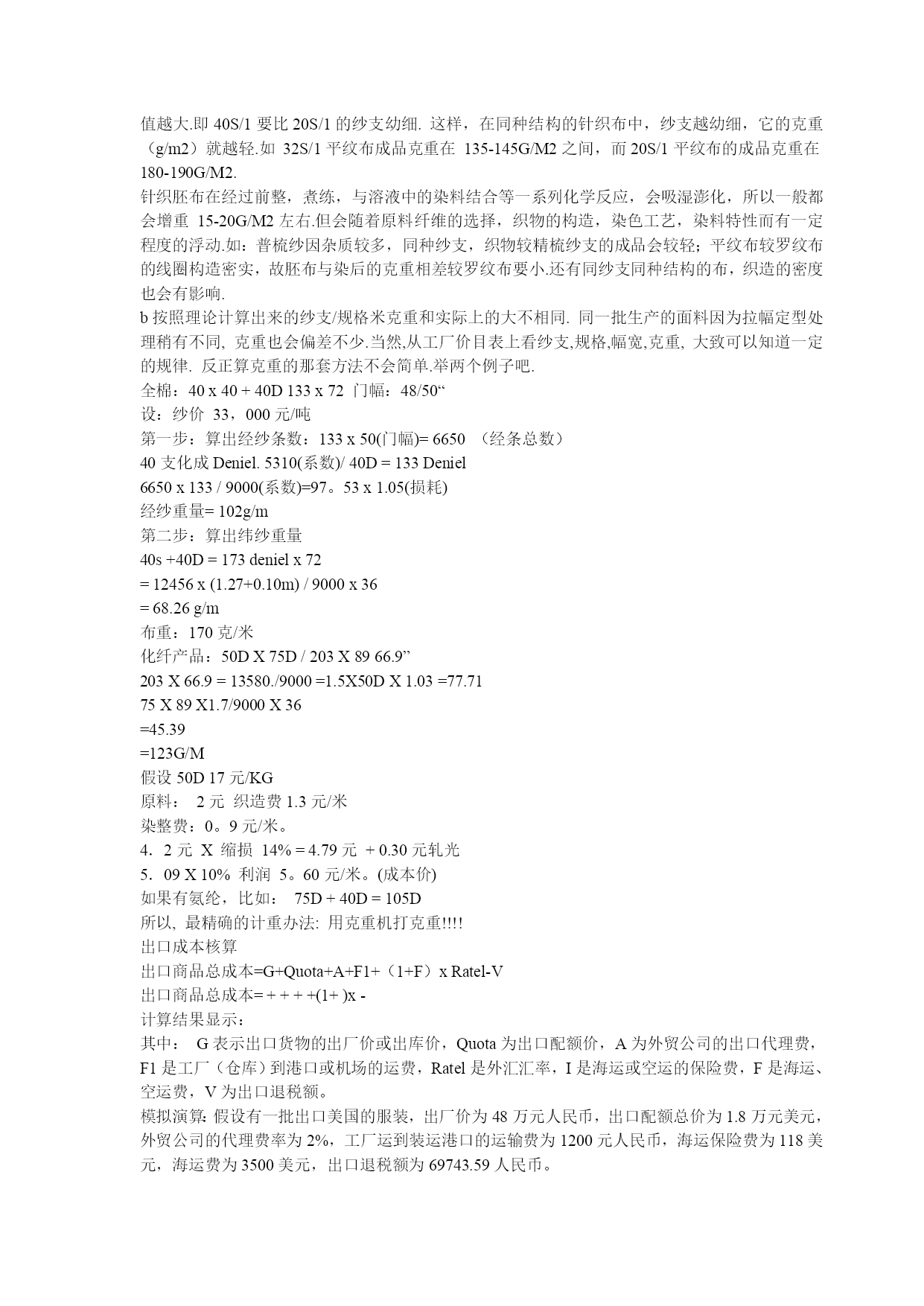 值越大.即 40S/1 要比 20S/1 的纱支幼细. 这样，在同种结构的针织布中，纱支越幼细，它的克重（g/m2）就越轻.如 32S/1 平纹布成品克重在 135-145G/M2 之间，而 20S/1 平纹布的成品克重在 180-190G/M2.

针织胚布在经过前整，煮练，与溶液中的染料结合等一系列化学反应，会吸湿澎化，所以一般都会增重 15-20G/M2 左右.但会随着原料纤维的选择，织物的构造，染色工艺，染料特性而有一定程度的浮动.如：普梳纱因杂质较多，同种纱支，织物较精梳纱支的成品会较轻；平纹布较罗纹布的线圈构造密实，故胚布与染后的克重相差较罗纹布要小.还有同纱支同种结构的布，织造的密度也会有影响.

b 按照理论计算出来的纱支/规格米克重和实际上的大不相同. 同一批生产的面料因为拉幅定型处理稍有不同, 克重也会偏差不少.当然,从工厂价目表上看纱支,规格,幅宽,克重, 大致可以知道一定的规律. 反正算克重的那套方法不会简单.举两个例子吧.

全棉：40 x 40 + 40D 133 x 72 门幅：48/50“

设：纱价 33，000 元/吨

第一步：算出经纱条数：133 x 50(门幅)= 6650 （经条总数）

40 支化成 Deniel. 5310(系数)/ 40D = 133 Deniel

6650 x 133 / 9000(系数)=97。53 x 1.05(损耗)

经纱重量= 102g/m

第二步：算出纬纱重量

40s +40D = 173 deniel x 72

= 12456 x (1.27+0.10m) / 9000 x 36

= 68.26 g/m

布重：170 克/米

化纤产品：50D X 75D / 203 X 89 66.9”

203 X 66.9 = 13580./9000 =1.5X50D X 1.03 =77.71

75 X 89 X1.7/9000 X 36

=45.39

=123G/M

假设 50D 17 元/KG

原料： 2 元 织造费 1.3 元/米

染整费：0。9 元/米。

4．2 元 X 缩损 14% = 4.79 元 + 0.30 元轧光

5．09 X 10% 利润 5。60 元/米。(成本价)

如果有氨纶，比如： 75D + 40D = 105D

所以, 最精确的计重办法: 用克重机打克重!!!!

出口成本核算

出口商品总成本=G+Quota+A+F1+（1+F）x Ratel-V

出口商品总成本= + + + +(1+ )x -

计算结果显示：

其中： G 表示出口货物的出厂价或出库价，Quota 为出口配额价，A 为外贸公司的出口代理费，F1 是工厂（仓库）到港口或机场的运费，Ratel 是外汇汇率，I 是海运或空运的保险费，F 是海运、空运费，V 为出口退税额。

模拟演算: 假设有一批出口美国的服装，出厂价为 48 万元人民币，出口配额总价为 1.8 万元美元，外贸公司的代理费率为 2%，工厂运到装运港口的运输费为 1200 元人民币，海运保险费为 118 美元，海运费为 3500 美元，出口退税额为 69743.59 人民币。